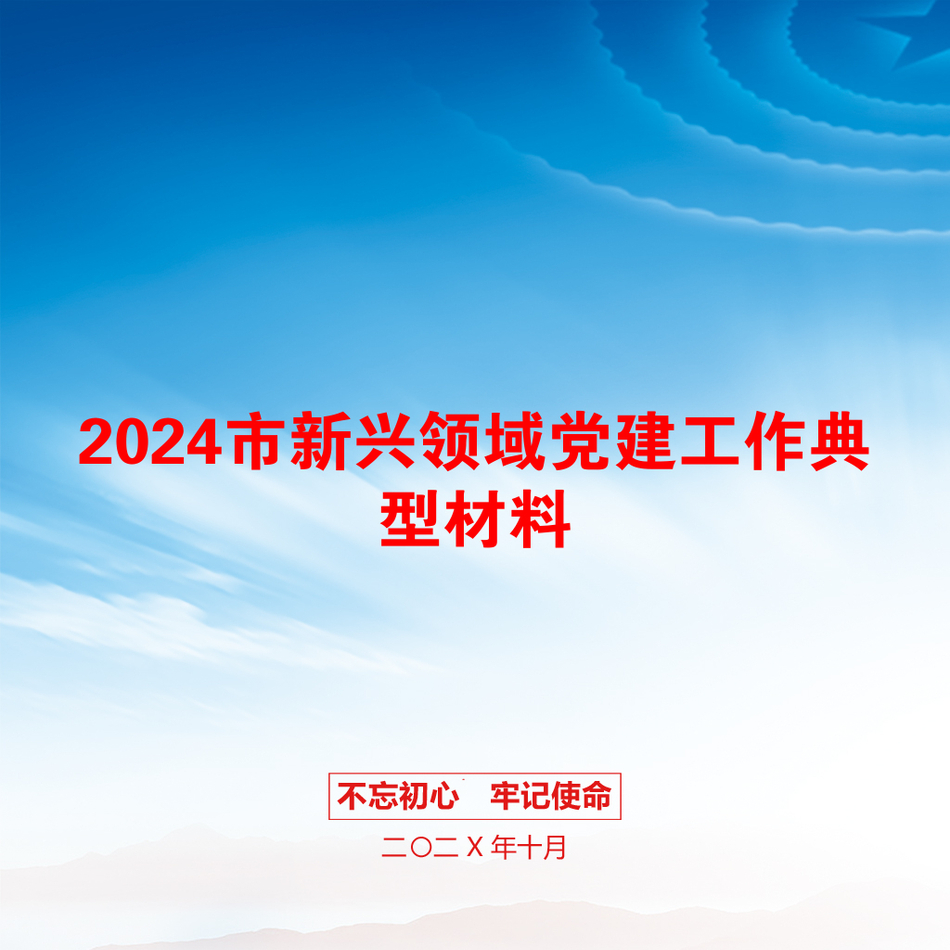 2024市新兴领域党建工作典型材料

不忘初心 牢记使命

二〇二X年十月